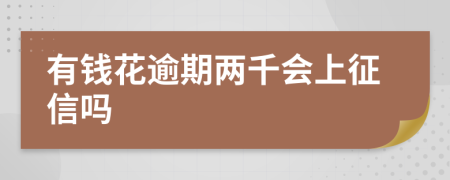 有钱花逾期两千会上征信吗